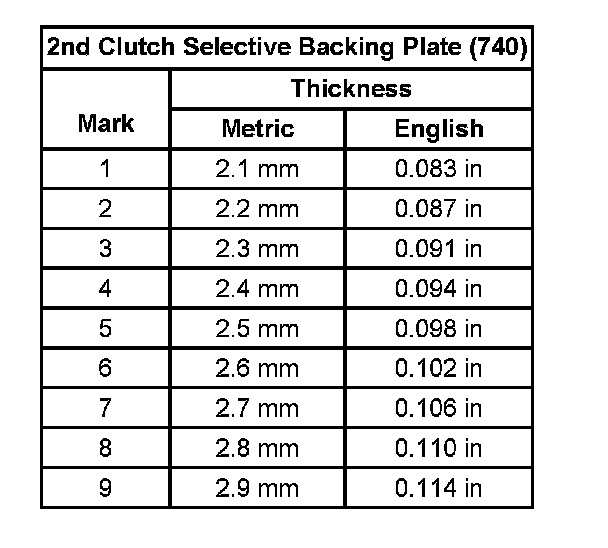 | 2nd Clutch Selective Backing Plate (740) | | |
|---|---|---|
| Mark | Thickness | |
| | Metric | English |
| 1 | 2.1 mm | 0.083 in |
| 2 | 2.2 mm | 0.087 in |
| 3 | 2.3 mm | 0.091 in |
| 4 | 2.4 mm | 0.094 in |
| 5 | 2.5 mm | 0.098 in |
| 6 | 2.6 mm | 0.102 in |
| 7 | 2.7 mm | 0.106 in |
| 8 | 2.8 mm | 0.110 in |
| 9 | 2.9 mm | 0.114 in |